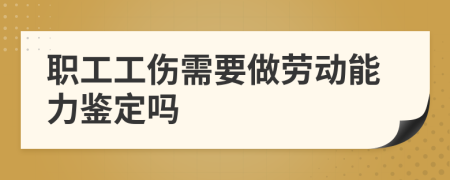 职工工伤需要做劳动能力鉴定吗